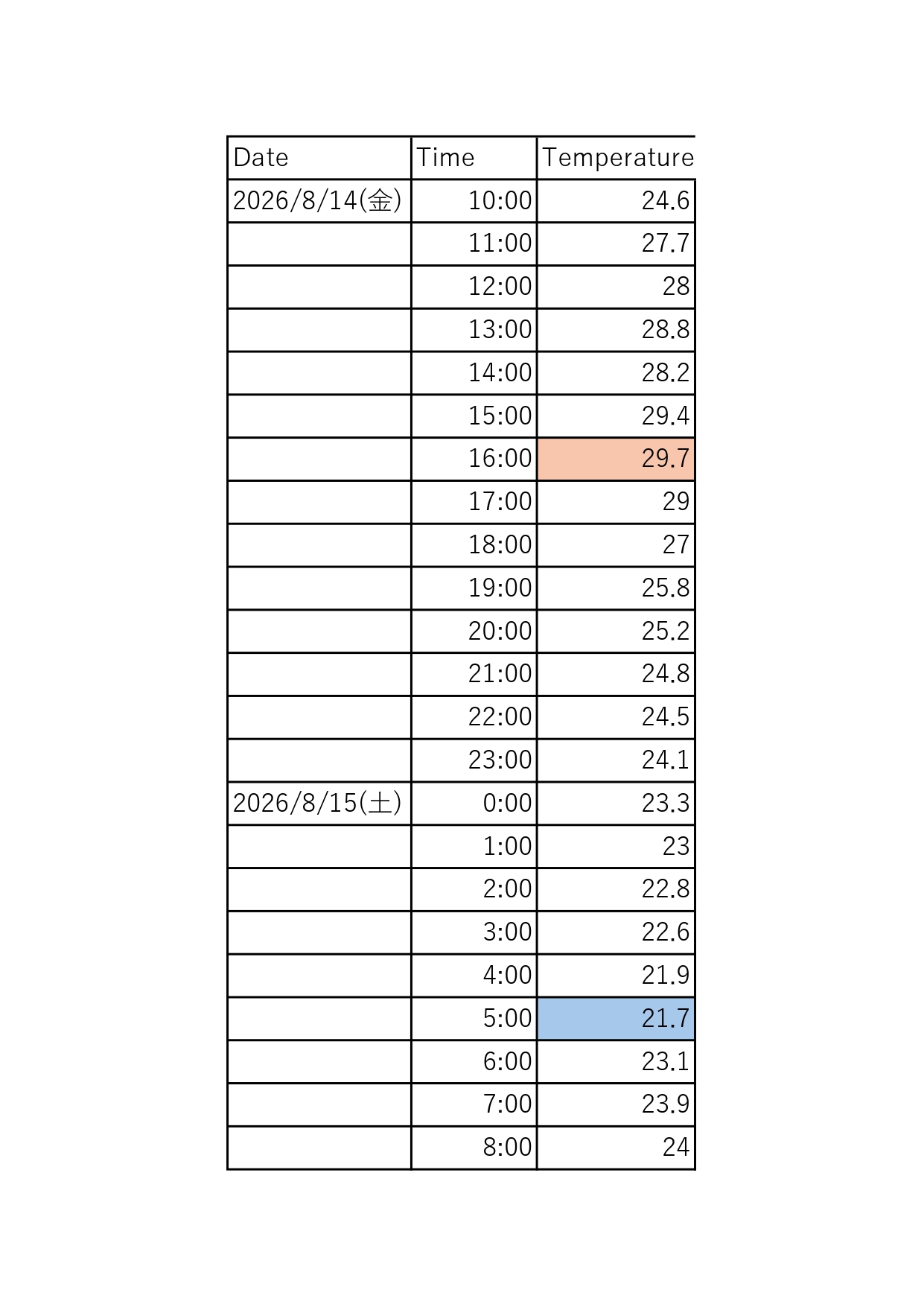 | Date | Time | Temperature |
|---|---|---|
| 2026/8/14(金) | 10:00 | 24.6 |
| | 11:00 | 27.7 |
| | 12:00 | 28 |
| | 13:00 | 28.8 |
| | 14:00 | 28.2 |
| | 15:00 | 29.4 |
| | 16:00 | 29.7 |
| | 17:00 | 29 |
| | 18:00 | 27 |
| | 19:00 | 25.8 |
| | 20:00 | 25.2 |
| | 21:00 | 24.8 |
| | 22:00 | 24.5 |
| | 23:00 | 24.1 |
| 2026/8/15(土) | 0:00 | 23.3 |
| | 1:00 | 23 |
| | 2:00 | 22.8 |
| | 3:00 | 22.6 |
| | 4:00 | 21.9 |
| | 5:00 | 21.7 |
| | 6:00 | 23.1 |
| | 7:00 | 23.9 |
| | 8:00 | 24 |